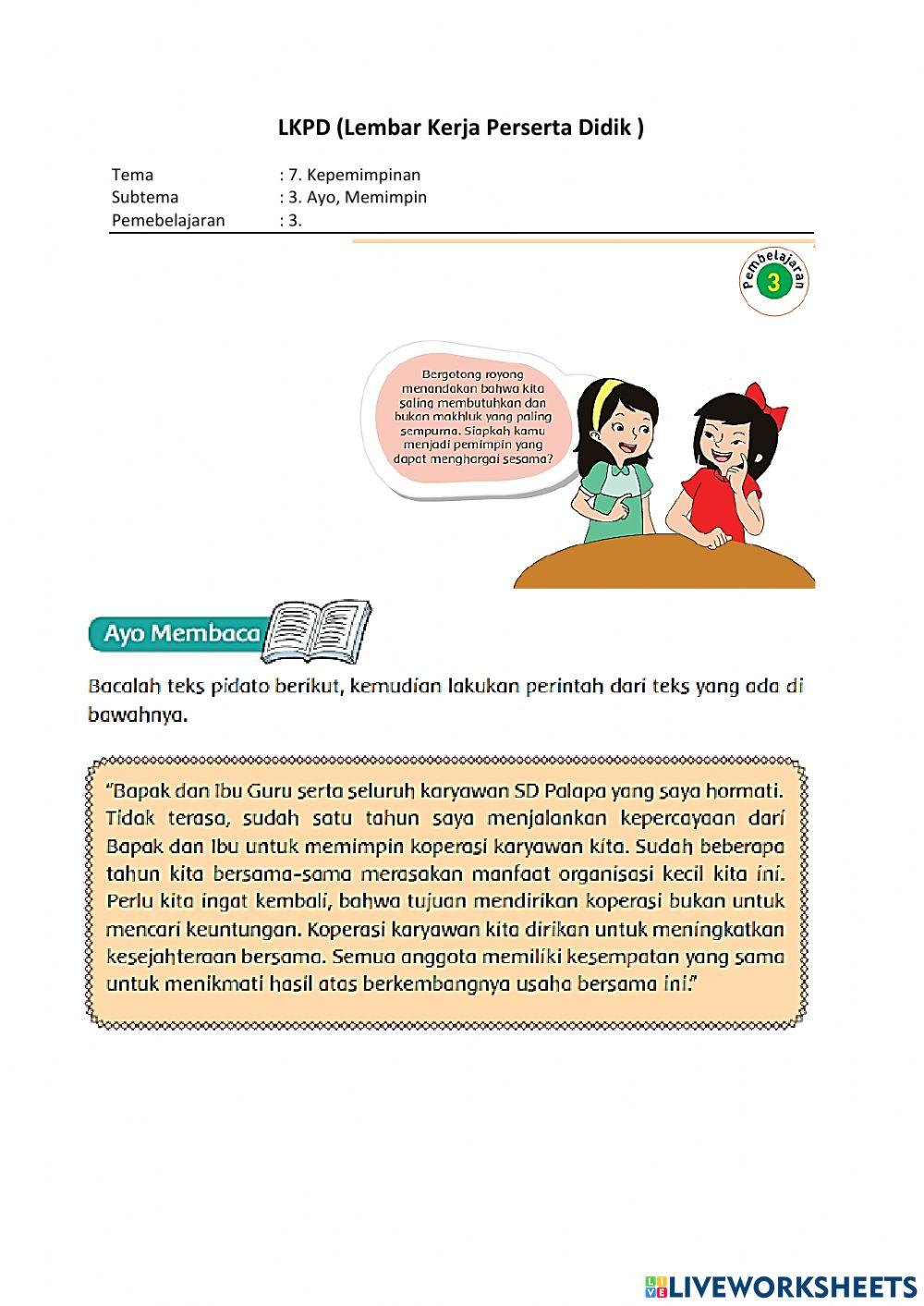 LKPD (Lembar Kerja Perserta Didik )

Tema : 7. Kepemimpinan
Subtema : 3. Ayo, Memimpin
Pemebelajaran : 3.

Pembelajaran 3

Bergotong royong menandakan bahwa kita saling membutuhkan dan bukan makhluk yang paling sempurna. Siapkah kamu menjadi pemimpin yang dapat menghargai sesama?

Ayo Membaca

Bacalah teks pidato berikut, kemudian lakukan perintah dari teks yang ada di bawahnya.

"Bapak dan Ibu Guru serta seluruh karyawan SD Palapa yang saya hormati. Tidak terasa, sudah satu tahun saya menjalankan kepercayaan dari Bapak dan Ibu untuk memimpin koperasi karyawan kita. Sudah beberapa tahun kita bersama-sama merasakan manfaat organisasi kecil kita ini. Perlu kita ingat kembali, bahwa tujuan mendirikan koperasi bukan untuk mencari keuntungan. Koperasi karyawan kita dirikan untuk meningkatkan kesejahteraan bersama. Semua anggota memiliki kesempatan yang sama untuk menikmati hasil atas berkembangnya usaha bersama ini."

LIVEWORKSHEETS